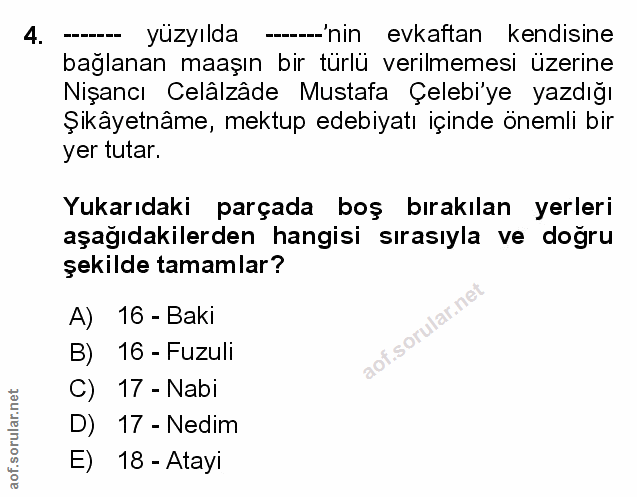 4. ------- yüzyılda -------'nin evkaftan kendisine bağlanan maaşın bir türlü verilmemesi üzerine Nişancı Celâlzâde Mustafa Çelebi'ye yazdığı Şikâyetnâme, mektup edebiyatı içinde önemli bir yer tutar.

Yukarıdaki parçada boş bırakılan yerleri aşağıdakilerden hangisi sırasıyla ve doğru şekilde tamamlar?

A) 16 - Baki
B) 16 - Fuzuli
C) 17 - Nabi
D) 17 - Nedim
E) 18 - Atayi

aof.sorular.net